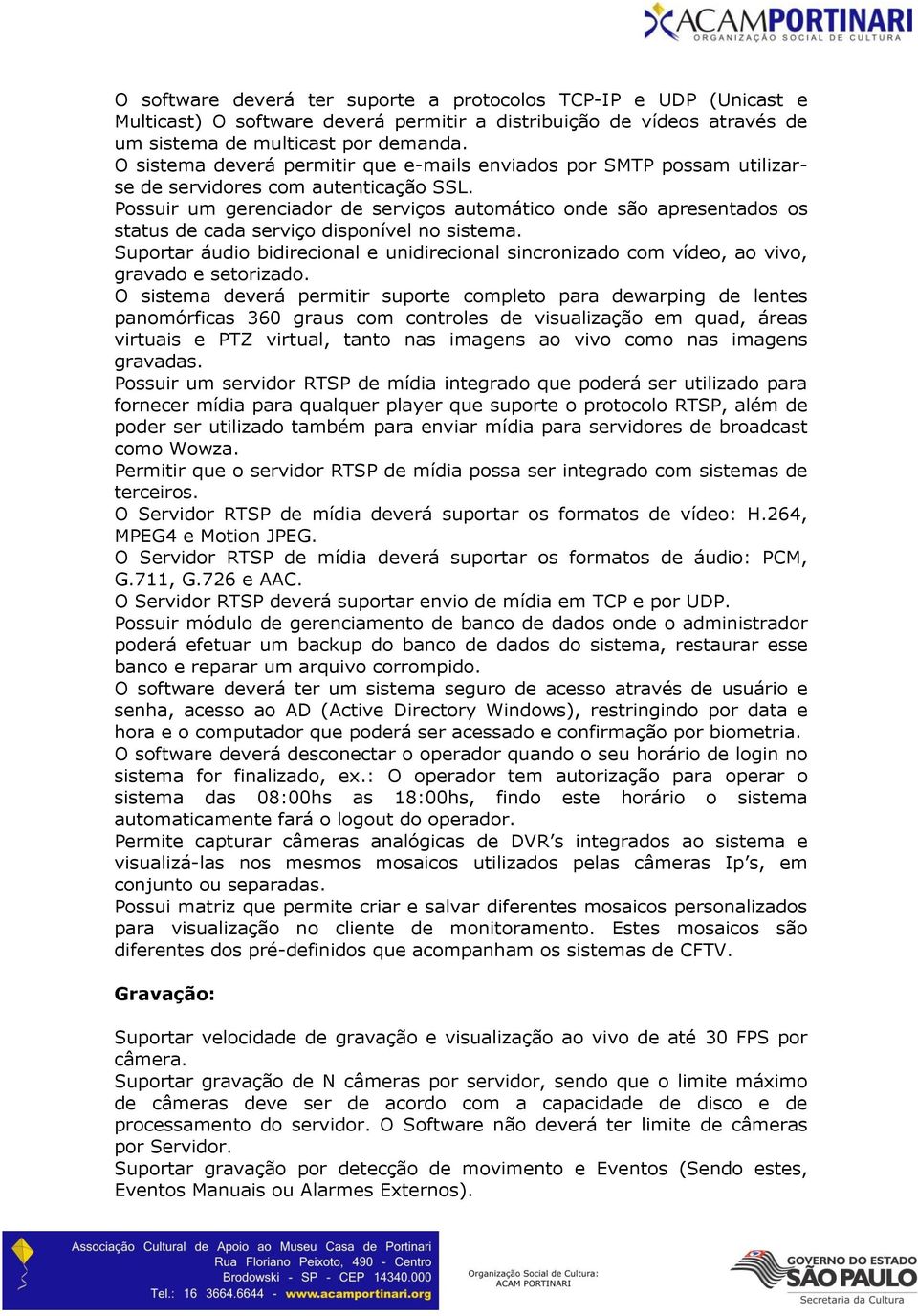 ACAMPORTINARI
ORGANIZAÇÃO SOCIAL DE CULTURA

O software deverá ter suporte a protocolos TCP-IP e UDP (Unicast e Multicast) O software deverá permitir a distribuição de vídeos através de um sistema de multicast por demanda.
O sistema deverá permitir que e-mails enviados por SMTP possam utilizar-se de servidores com autenticação SSL.
Possuir um gerenciador de serviços automático onde são apresentados os status de cada serviço disponível no sistema.
Suportar áudio bidirecional e unidirecional sincronizado com vídeo, ao vivo, gravado e setorizado.
O sistema deverá permitir suporte completo para dewarping de lentes panomórficas 360 graus com controles de visualização em quad, áreas virtuais e PTZ virtual, tanto nas imagens ao vivo como nas imagens gravadas.
Possuir um servidor RTSP de mídia integrado que poderá ser utilizado para fornecer mídia para qualquer player que suporte o protocolo RTSP, além de poder ser utilizado também para enviar mídia para servidores de broadcast como Wowza.
Permitir que o servidor RTSP de mídia possa ser integrado com sistemas de terceiros.
O Servidor RTSP de mídia deverá suportar os formatos de vídeo: H.264, MPEG4 e Motion JPEG.
O Servidor RTSP de mídia deverá suportar os formatos de áudio: PCM, G.711, G.726 e AAC.
O Servidor RTSP deverá suportar envio de mídia em TCP e por UDP.
Possuir módulo de gerenciamento de banco de dados onde o administrador poderá efetuar um backup do banco de dados do sistema, restaurar esse banco e reparar um arquivo corrompido.
O software deverá ter um sistema seguro de acesso através de usuário e senha, acesso ao AD (Active Directory Windows), restringindo por data e hora e o computador que poderá ser acessado e confirmação por biometria.
O software deverá desconectar o operador quando o seu horário de login no sistema for finalizado, ex.: O operador tem autorização para operar o sistema das 08:00hs as 18:00hs, findo este horário o sistema automaticamente fará o logout do operador.
Permite capturar câmeras analógicas de DVR’s integrados ao sistema e visualizá-las nos mesmos mosaicos utilizados pelas câmeras Ip’s, em conjunto ou separadas.
Possui matriz que permite criar e salvar diferentes mosaicos personalizados para visualização no cliente de monitoramento. Estes mosaicos são diferentes dos pré-definidos que acompanham os sistemas de CFTV.

Gravação:

Suportar velocidade de gravação e visualização ao vivo de até 30 FPS por câmera.
Suportar gravação de N câmeras por servidor, sendo que o limite máximo de câmeras deve ser de acordo com a capacidade de disco e de processamento do servidor. O Software não deverá ter limite de câmeras por Servidor.
Suportar gravação por detecção de movimento e Eventos (Sendo estes, Eventos Manuais ou Alarmes Externos).

Associação Cultural de Apoio ao Museu Casa de Portinari
Rua Floriano Peixoto, 490 - Centro
Brodowski - SP - CEP 14340.000
Tel.: 16 3664.6644 - www.acamportinari.org

Organização Social de Cultura:
ACAM PORTINARI

GOVERNO DO ESTADO
SÃO PAULO
Secretaria da Cultura